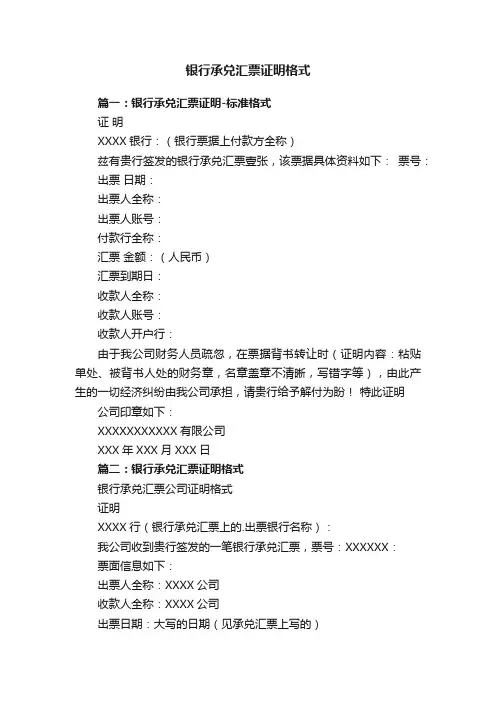 银行承兑汇票证明格式

篇一：银行承兑汇票证明-标准格式

证 明

XXXX 银行：（银行票据上付款方全称）

兹有贵行签发的银行承兑汇票壹张，该票据具体资料如下： 票号：

出票 日期：

出票人全称：

出票人账号：

付款行全称：

汇票 金额：（人民币）

汇票到期日：

收款人全称：

收款人账号：

收款人开户行：

由于我公司财务人员疏忽，在票据背书转让时（证明内容：粘贴单处、被背书人处的财务章，名章盖章不清晰，写错字等），由此产生的一切经济纠纷由我公司承担，请贵行给予解付为盼！ 特此证明

公司印章如下：

XXXXXXXXXXX 有限公司

XXX 年 XXX 月 XXX 日

篇二：银行承兑汇票证明格式

银行承兑汇票公司证明格式

证明

XXXX 行（银行承兑汇票上的.出票银行名称）：

我公司收到贵行签发的一笔银行承兑汇票，票号：XXXXXX：

票面信息如下：

出票人全称：XXXX 公司

收款人全称：XXXX 公司

出票日期：大写的日期（见承兑汇票上写的）